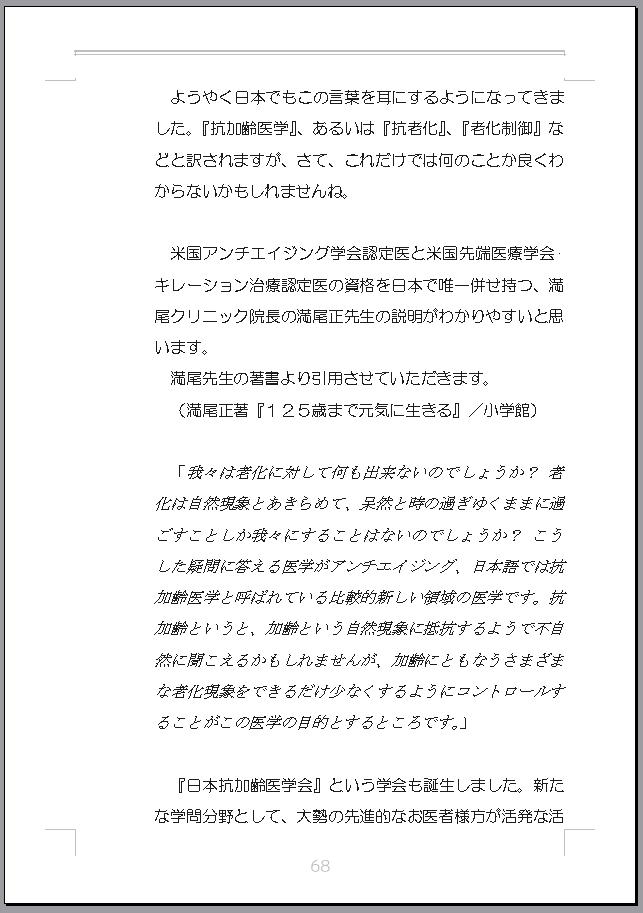 ようやく日本でもこの言葉を耳にするようになってきました。『抗加齢医学』、あるいは『抗老化』、『老化制御』などと訳されますが、さて、これだけでは何のことか良くわからないかもしれませんね。

米国アンチエイジング学会認定医と米国先端医療学会・キレーション治療認定医の資格を日本で唯一併せ持つ、満尾クリニック院長の満尾正先生の説明がわかりやすいと思います。
満尾先生の著書より引用させていただきます。
（満尾正著『１２５歳まで元気に生きる』／小学館）

「我々は老化に対して何も出来ないのでしょうか？ 老化は自然現象とあきらめて、呆然と時の過ぎゆくままに過ごすことしか我々にすることはないのでしょうか？ こうした疑問に答える医学がアンチエイジング、日本語では抗加齢医学と呼ばれている比較的新しい領域の医学です。抗加齢というと、加齢という自然現象に抵抗するようで不自然に聞こえるかもしれませんが、加齢にともなうさまざまな老化現象をできるだけ少なくするようにコントロールすることがこの医学の目的とするところです。」

『日本抗加齢医学会』という学会も誕生しました。新たな学問分野として、大勢の先進的なお医者様方が活発な活

68